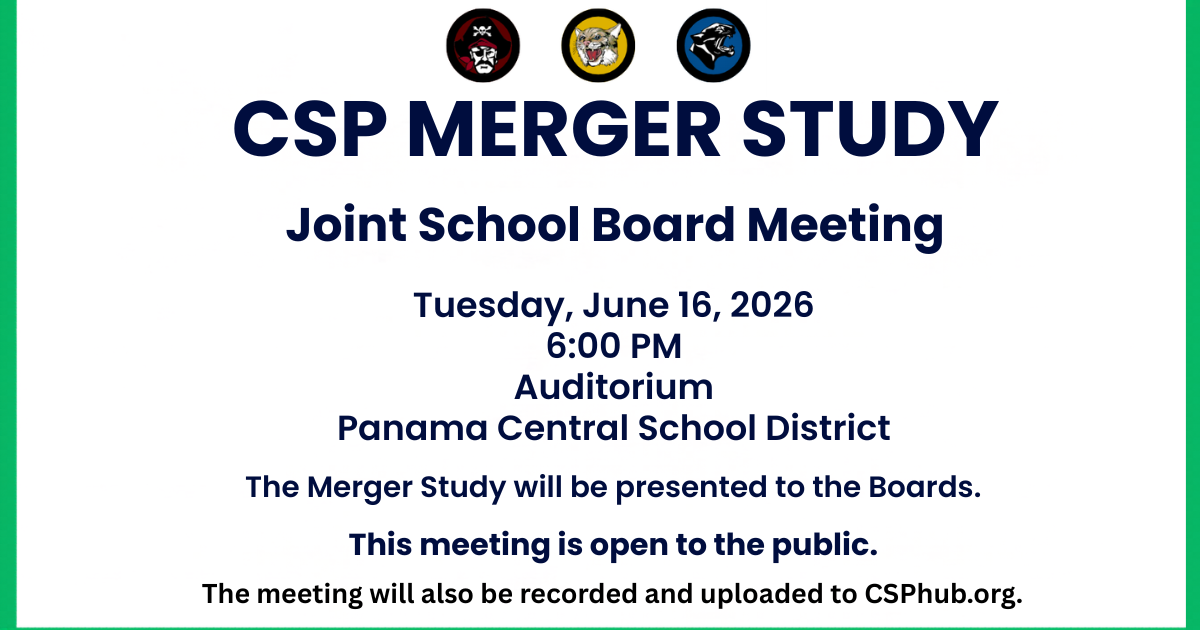 CSP MERGER STUDY

Joint School Board Meeting

Tuesday, June 16, 2026
6:00 PM
Auditorium
Panama Central School District

The Merger Study will be presented to the Boards.

This meeting is open to the public.

The meeting will also be recorded and uploaded to CSPhub.org.